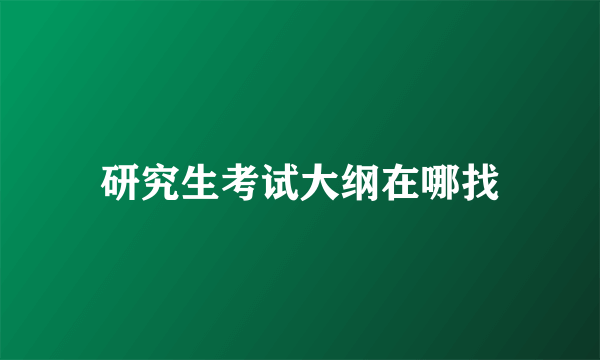 研究生考试大纲在哪找